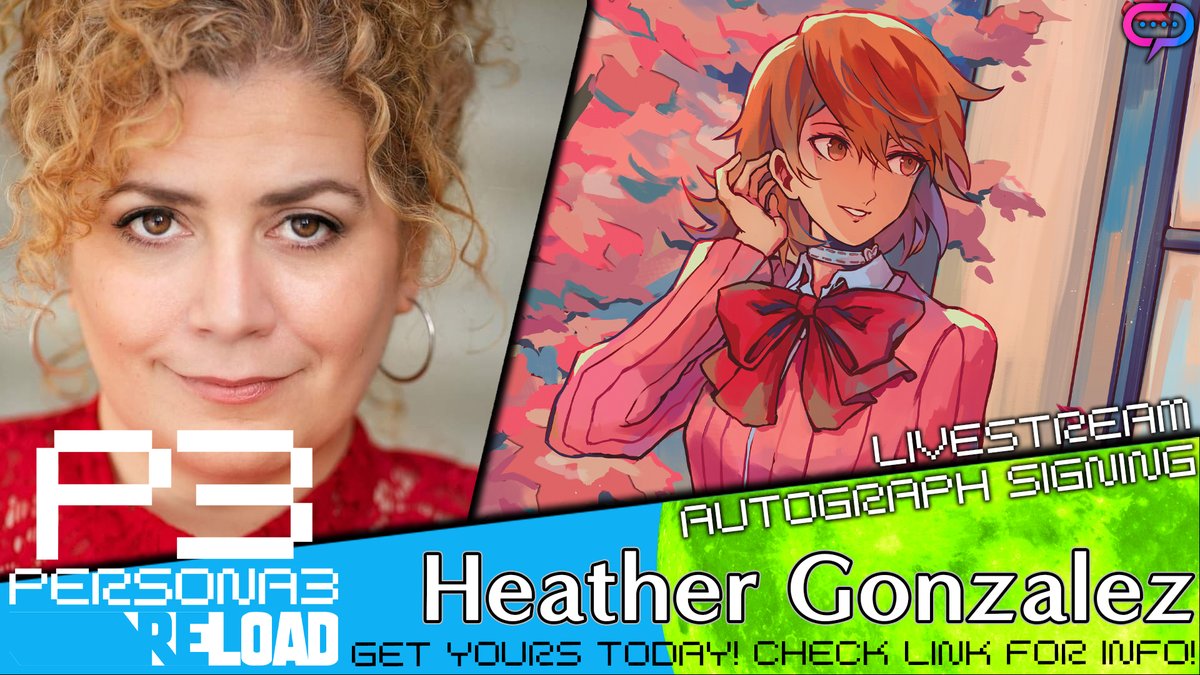 P3
PERSONA3
RELOAD

LIVESTREAM
AUTOGRAPH SIGNING

Heather Gonzalez

GET YOURS TODAY! CHECK LINK FOR INFO!